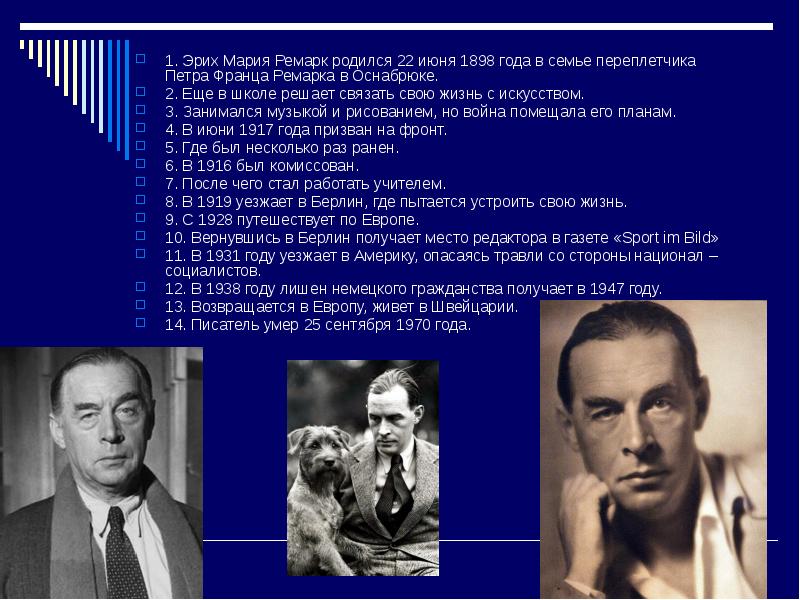 1. Эрих Мария Ремарк родился 22 июня 1898 года в семье переплетчика Петра Франца Ремарка в Оснабрюке.
2. Еще в школе решает связать свою жизнь с искусством.
3. Занимался музыкой и рисованием, но война помещала его планам.
4. В июни 1917 года призван на фронт.
5. Где был несколько раз ранен.
6. В 1916 был комиссован.
7. После чего стал работать учителем.
8. В 1919 уезжает в Берлин, где пытается устроить свою жизнь.
9. С 1928 путешествует по Европе.
10. Вернувшись в Берлин получает место редактора в газете «Sport im Bild»
11. В 1931 году уезжает в Америку, опасаясь травли со стороны национал – социалистов.
12. В 1938 году лишен немецкого гражданства получает в 1947 году.
13. Возвращается в Европу, живет в Швейцарии.
14. Писатель умер 25 сентября 1970 года.